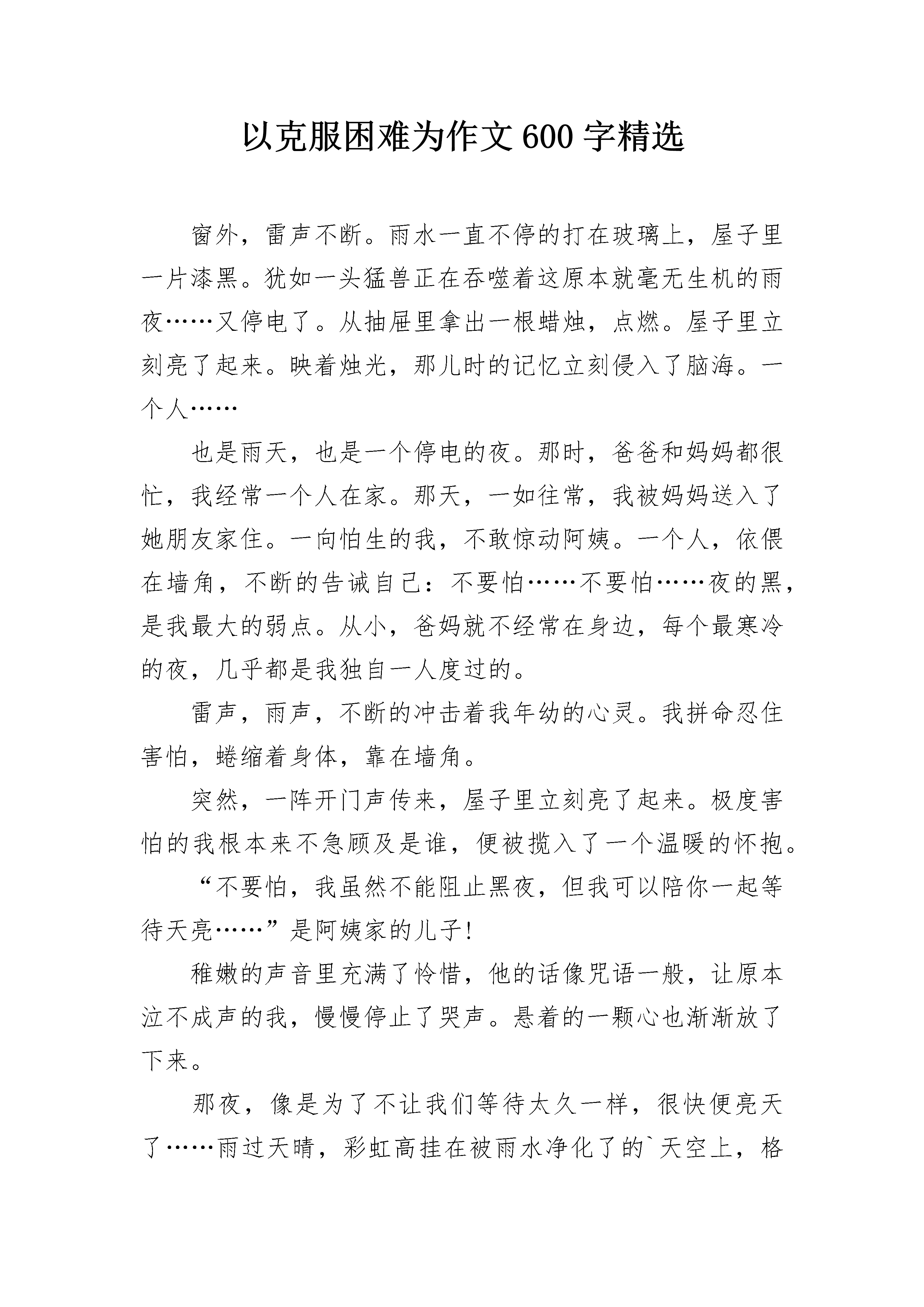 以克服困难为作文600字精选

窗外，雷声不断。雨水一直不停的打在玻璃上，屋子里一片漆黑。犹如一头猛兽正在吞噬着这原本就毫无生机的雨夜……又停电了。从抽屉里拿出一根蜡烛，点燃。屋子里立刻亮了起来。映着烛光，那儿时的记忆立刻侵入了脑海。一个人……

也是雨天，也是一个停电的夜。那时，爸爸和妈妈都很忙，我经常一个人在家。那天，一如往常，我被妈妈送入了她朋友家住。一向怕生的我，不敢惊动阿姨。一个人，依偎在墙角，不断的告诫自己：不要怕……不要怕……夜的黑，是我最大的弱点。从小，爸妈就不经常在身边，每个最寒冷的夜，几乎都是我独自一人度过的。

雷声，雨声，不断的冲击着我年幼的心灵。我拼命忍住害怕，蜷缩着身体，靠在墙角。

突然，一阵开门声传来，屋子里立刻亮了起来。极度害怕的我根本来不急顾及是谁，便被揽入了一个温暖的怀抱。

“不要怕，我虽然不能阻止黑夜，但我可以陪你一起等待天亮……”是阿姨家的儿子!

稚嫩的声音里充满了怜惜，他的话像咒语一般，让原本泣不成声的我，慢慢停止了哭声。悬着的一颗心也渐渐放了下来。

那夜，像是为了不让我们等待太久一样，很快便亮天了……雨过天晴，彩虹高挂在被雨水净化了的`天空上，格